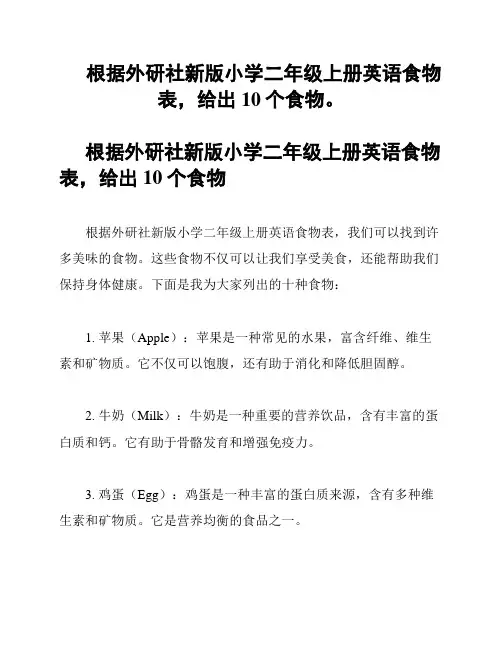 根据外研社新版小学二年级上册英语食物表，给出 10 个食物。

根据外研社新版小学二年级上册英语食物表，给出 10 个食物

根据外研社新版小学二年级上册英语食物表，我们可以找到许多美味的食物。这些食物不仅可以让我们享受美食，还能帮助我们保持身体健康。下面是我为大家列出的十种食物：

1. 苹果（Apple）：苹果是一种常见的水果，富含纤维、维生素和矿物质。它不仅可以饱腹，还有助于消化和降低胆固醇。

2. 牛奶（Milk）：牛奶是一种重要的营养饮品，含有丰富的蛋白质和钙。它有助于骨骼发育和增强免疫力。

3. 鸡蛋（Egg）：鸡蛋是一种丰富的蛋白质来源，含有多种维生素和矿物质。它是营养均衡的食品之一。